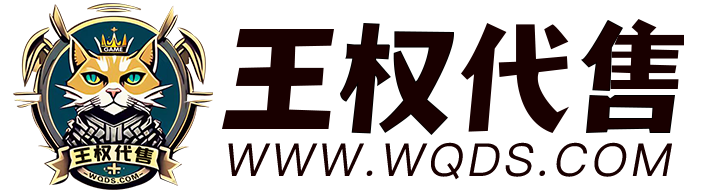 GAME
王权代售
WQDS.COM
王权代售
WWW.WQDS.COM